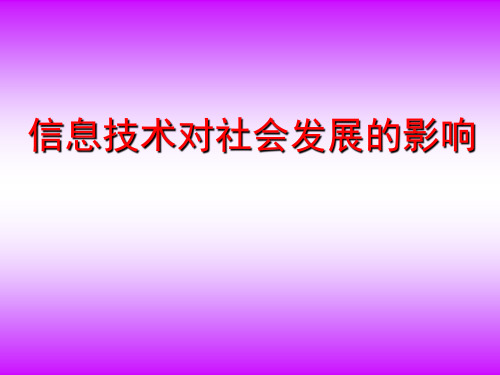 信息技术对社会发展的影响